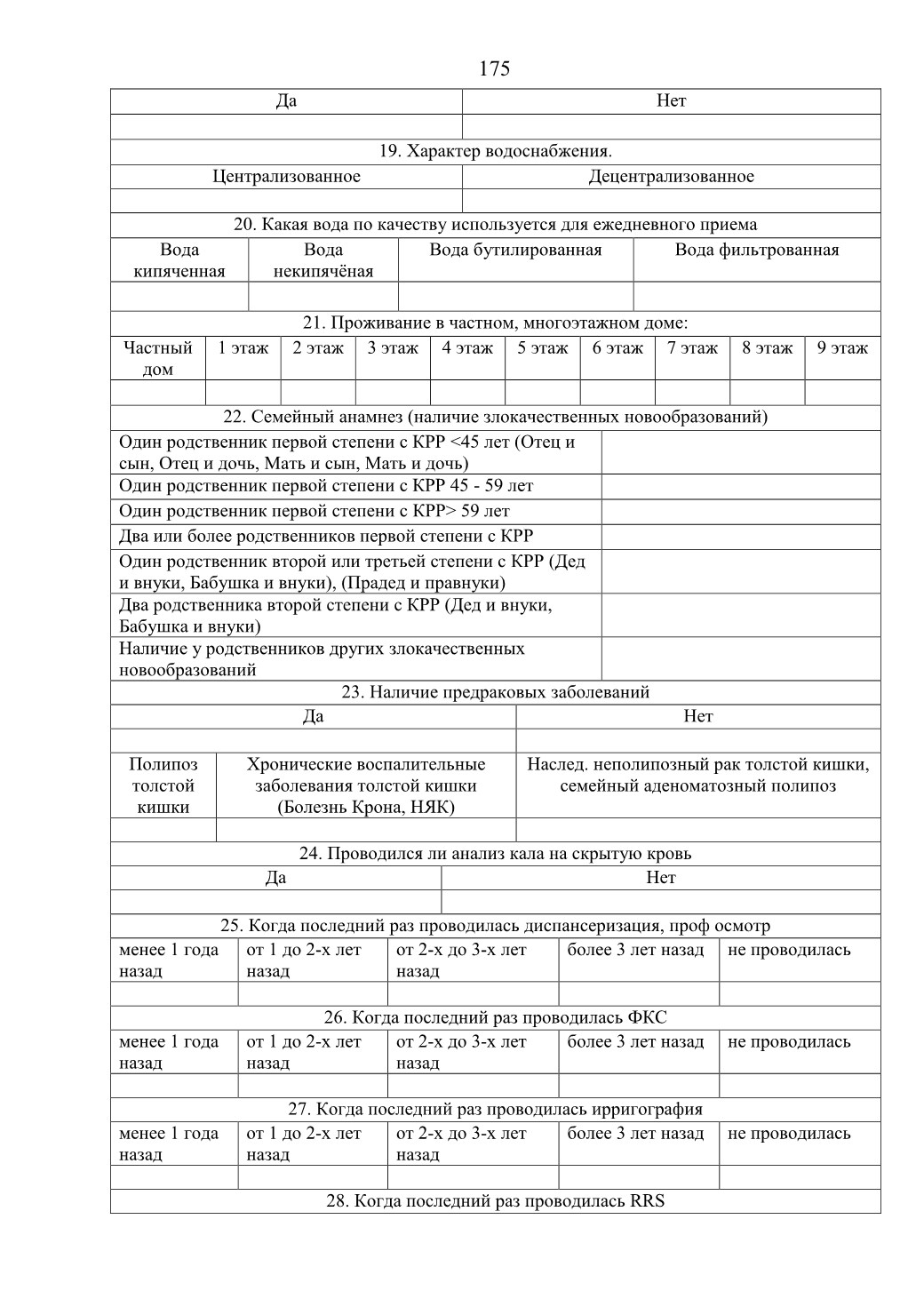 175

| Да | Нет |
|---|---|
| | |

19. Характер водоснабжения.

| Централизованное | Децентрализованное |
|---|---|
| | |

20. Какая вода по качеству используется для ежедневного приема

| Вода кипяченная | Вода некипячёная | Вода бутилированная | Вода фильтрованная |
|---|---|---|---|
| | | | |

21. Проживание в частном, многоэтажном доме:

| Частный дом | 1 этаж | 2 этаж | 3 этаж | 4 этаж | 5 этаж | 6 этаж | 7 этаж | 8 этаж | 9 этаж |
|---|---|---|---|---|---|---|---|---|---|
| | | | | | | | | | |

22. Семейный анамнез (наличие злокачественных новообразований)

| | |
|---|---|
| Один родственник первой степени с КРР <45 лет (Отец и сын, Отец и дочь, Мать и сын, Мать и дочь) | |
| Один родственник первой степени с КРР 45 - 59 лет | |
| Один родственник первой степени с КРР> 59 лет | |
| Два или более родственников первой степени с КРР | |
| Один родственник второй или третьей степени с КРР (Дед и внуки, Бабушка и внуки), (Прадед и правнуки) | |
| Два родственника второй степени с КРР (Дед и внуки, Бабушка и внуки) | |
| Наличие у родственников других злокачественных новообразований | |

23. Наличие предраковых заболеваний

| Да | Нет |
|---|---|
| | |

| Полипоз толстой кишки | Хронические воспалительные заболевания толстой кишки (Болезнь Крона, НЯК) | Наслед. неполипозный рак толстой кишки, семейный аденоматозный полипоз |
|---|---|---|
| | | |

24. Проводился ли анализ кала на скрытую кровь

| Да | Нет |
|---|---|
| | |

25. Когда последний раз проводилась диспансеризация, проф осмотр

| менее 1 года назад | от 1 до 2-х лет назад | от 2-х до 3-х лет назад | более 3 лет назад | не проводилась |
|---|---|---|---|---|
| | | | | |

26. Когда последний раз проводилась ФКС

| менее 1 года назад | от 1 до 2-х лет назад | от 2-х до 3-х лет назад | более 3 лет назад | не проводилась |
|---|---|---|---|---|
| | | | | |

27. Когда последний раз проводилась ирригография

| менее 1 года назад | от 1 до 2-х лет назад | от 2-х до 3-х лет назад | более 3 лет назад | не проводилась |
|---|---|---|---|---|
| | | | | |

28. Когда последний раз проводилась RRS